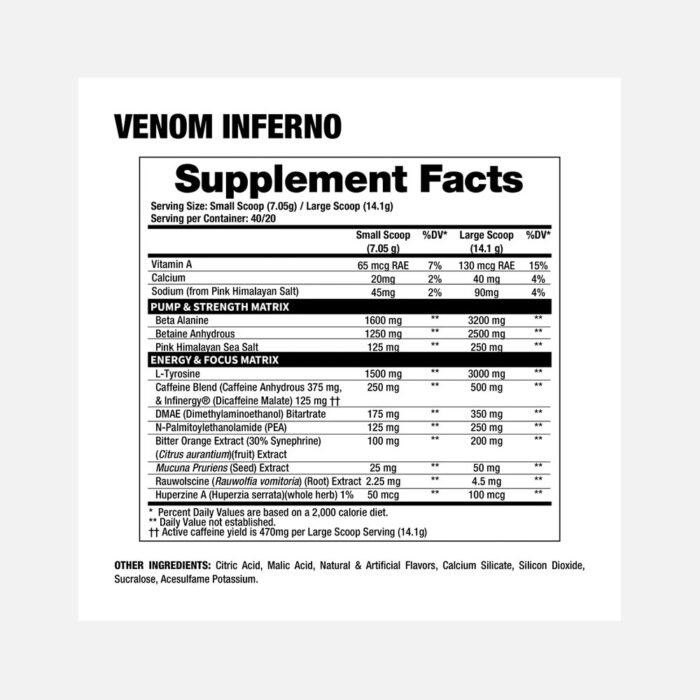 VENOM INFERNO

Supplement Facts

Serving Size: Small Scoop (7.05g) / Large Scoop (14.1g)
Serving per Container: 40/20

| | Small Scoop (7.05 g) | %DV* | Large Scoop (14.1 g) | %DV* |
|---|---|---|---|---|
| Vitamin A | 65 mcg RAE | 7% | 130 mcg RAE | 15% |
| Calcium | 20mg | 2% | 40 mg | 4% |
| Sodium (from Pink Himalayan Salt) | 45mg | 2% | 90mg | 4% |
| PUMP & STRENGTH MATRIX | | | | |
| Beta Alanine | 1600 mg | ** | 3200 mg | ** |
| Betaine Anhydrous | 1250 mg | ** | 2500 mg | ** |
| Pink Himalayan Sea Salt | 125 mg | ** | 250 mg | ** |
| ENERGY & FOCUS MATRIX | | | | |
| L-Tyrosine | 1500 mg | ** | 3000 mg | ** |
| Caffeine Blend (Caffeine Anhydrous 375 mg, & Infinergy® (Dicaffeine Malate) 125 mg †† | 250 mg | ** | 500 mg | ** |
| DMAE (Dimethylaminoethanol) Bitartrate | 175 mg | ** | 350 mg | ** |
| N-Palmitoylethanolamide (PEA) | 125 mg | ** | 250 mg | ** |
| Bitter Orange Extract (30% Synephrine) (Citrus aurantium)(fruit) Extract | 100 mg | ** | 200 mg | ** |
| Mucuna Pruriens (Seed) Extract | 25 mg | ** | 50 mg | ** |
| Rauwolscine (Rauwolfia vomitoria) (Root) Extract | 2.25 mg | ** | 4.5 mg | ** |
| Huperzine A (Huperzia serrata)(whole herb) 1% | 50 mcg | ** | 100 mcg | ** |

* Percent Daily Values are based on a 2,000 calorie diet.
** Daily Value not established.
†† Active caffeine yield is 470mg per Large Scoop Serving (14.1g)

OTHER INGREDIENTS: Citric Acid, Malic Acid, Natural & Artificial Flavors, Calcium Silicate, Silicon Dioxide, Sucralose, Acesulfame Potassium.